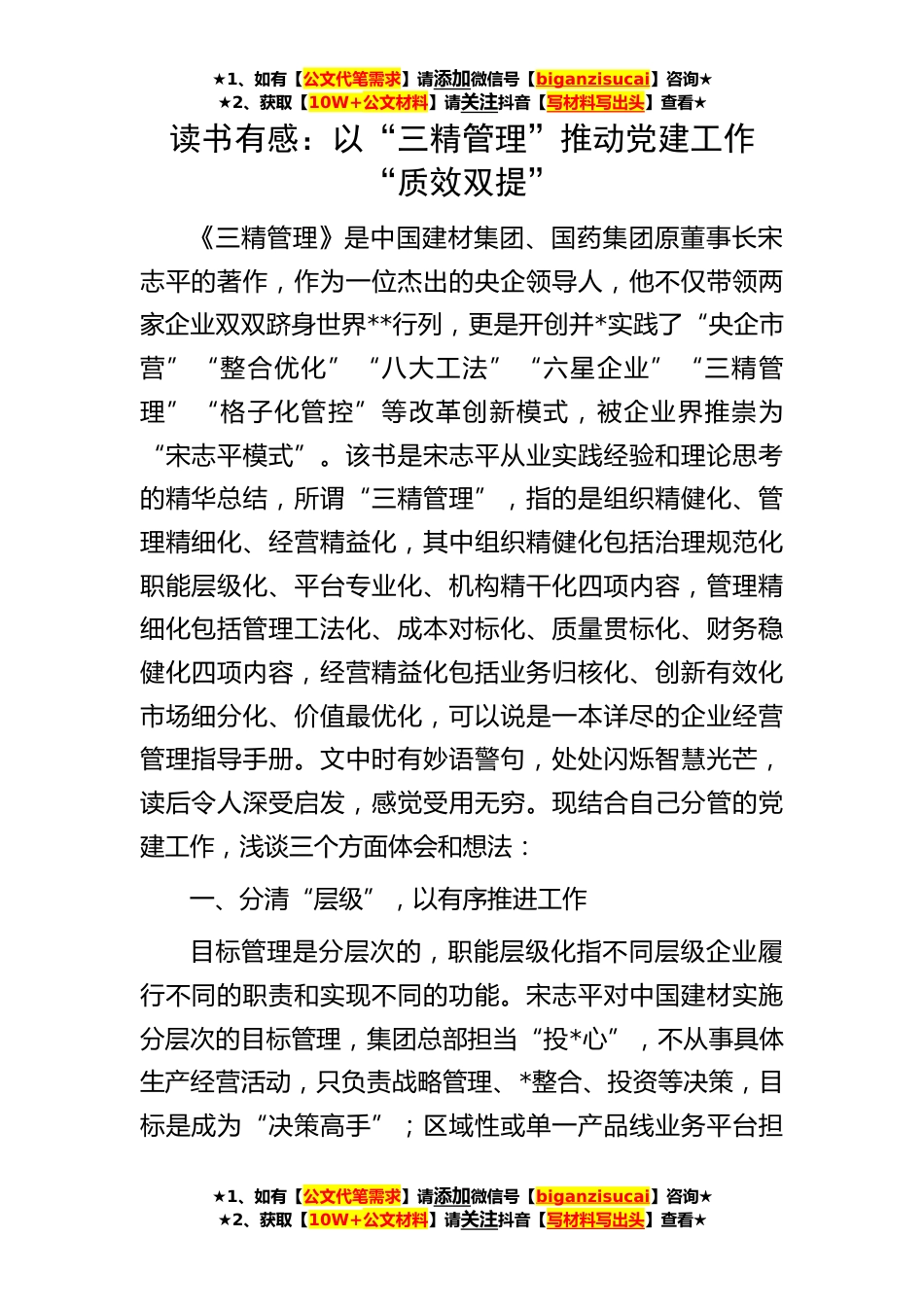 ★1、如有【公文代笔需求】请添加微信号【biganzisucai】咨询★
★2、获取【10W+公文材料】请关注抖音【写材料写出头】查看★

读书有感：以“三精管理”推动党建工作“质效双提”

《三精管理》是中国建材集团、国药集团原董事长宋志平的著作，作为一位杰出的央企领导人，他不仅带领两家企业双双跻身世界**行列，更是开创并*实践了“央企市营”“整合优化”“八大工法”“六星企业”“三精管理”“格子化管控”等改革创新模式，被企业界推崇为“宋志平模式”。该书是宋志平从业实践经验和理论思考的精华总结，所谓“三精管理”，指的是组织精健化、管理精细化、经营精益化，其中组织精健化包括治理规范化职能层级化、平台专业化、机构精干化四项内容，管理精细化包括管理工法化、成本对标化、质量贯标化、财务稳健化四项内容，经营精益化包括业务归核化、创新有效化市场细分化、价值最优化，可以说是一本详尽的企业经营管理指导手册。文中时有妙语警句，处处闪烁智慧光芒，读后令人深受启发，感觉受用无穷。现结合自己分管的党建工作，浅谈三个方面体会和想法：

一、分清“层级”，以有序推进工作

目标管理是分层次的，职能层级化指不同层级企业履行不同的职责和实现不同的功能。宋志平对中国建材实施分层次的目标管理，集团总部担当“投*心”，不从事具体生产经营活动，只负责战略管理、*整合、投资等决策，目标是成为“决策高手”；区域性或单一产品线业务平台担

★1、如有【公文代笔需求】请添加微信号【biganzisucai】咨询★
★2、获取【10W+公文材料】请关注抖音【写材料写出头】查看★